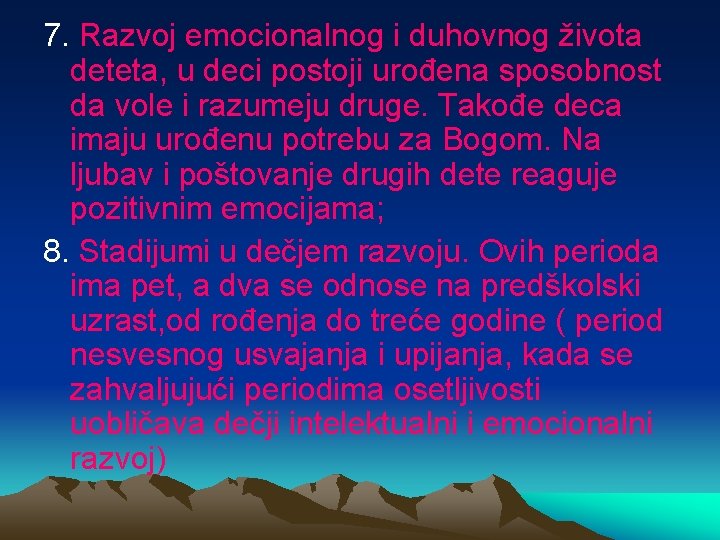 7. Razvoj emocionalnog i duhovnog života deteta, u deci postoji urođena sposobnost da vole i razumeju druge. Takođe deca imaju urođenu potrebu za Bogom. Na ljubav i poštovanje drugih dete reaguje pozitivnim emocijama;

8. Stadijumi u dečjem razvoju. Ovih perioda ima pet, a dva se odnose na predškolski uzrast,od rođenja do treće godine ( period nesvesnog usvajanja i upijanja, kada se zahvaljujući periodima osetljivosti uobličava dečji intelektualni i emocionalni razvoj)